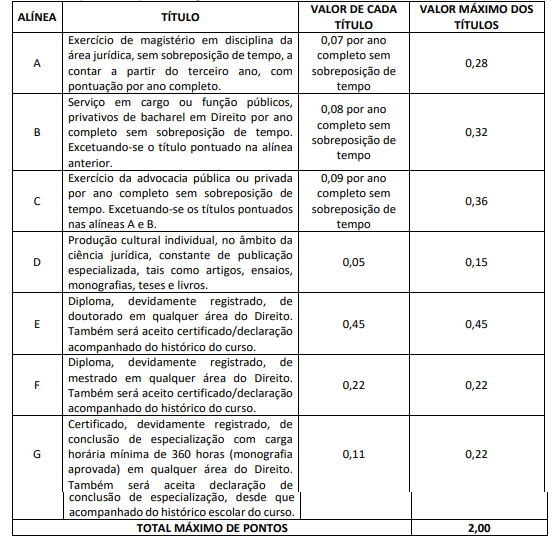 | ALÍNEA | TÍTULO | VALOR DE CADA TÍTULO | VALOR MÁXIMO DOS TÍTULOS |
|---|---|---|---|
| A | Exercício de magistério em disciplina da área jurídica, sem sobreposição de tempo, a contar a partir do terceiro ano, com pontuação por ano completo. | 0,07 por ano completo sem sobreposição de tempo | 0,28 |
| B | Serviço em cargo ou função públicos, privativos de bacharel em Direito por ano completo sem sobreposição de tempo. Excetuando-se o título pontuado na alínea anterior. | 0,08 por ano completo sem sobreposição de tempo | 0,32 |
| C | Exercício da advocacia pública ou privada por ano completo sem sobreposição de tempo. Excetuando-se os títulos pontuados nas alíneas A e B. | 0,09 por ano completo sem sobreposição de tempo | 0,36 |
| D | Produção cultural individual, no âmbito da ciência jurídica, constante de publicação especializada, tais como artigos, ensaios, monografias, teses e livros. | 0,05 | 0,15 |
| E | Diploma, devidamente registrado, de doutorado em qualquer área do Direito. Também será aceito certificado/declaração acompanhado do histórico do curso. | 0,45 | 0,45 |
| F | Diploma, devidamente registrado, de mestrado em qualquer área do Direito. Também será aceito certificado/declaração acompanhado do histórico do curso. | 0,22 | 0,22 |
| G | Certificado, devidamente registrado, de conclusão de especialização com carga horária mínima de 360 horas (monografia aprovada) em qualquer área do Direito. Também será aceita declaração de conclusão de especialização, desde que acompanhado do histórico escolar do curso. | 0,11 | 0,22 |
| TOTAL MÁXIMO DE PONTOS | | | 2,00 |